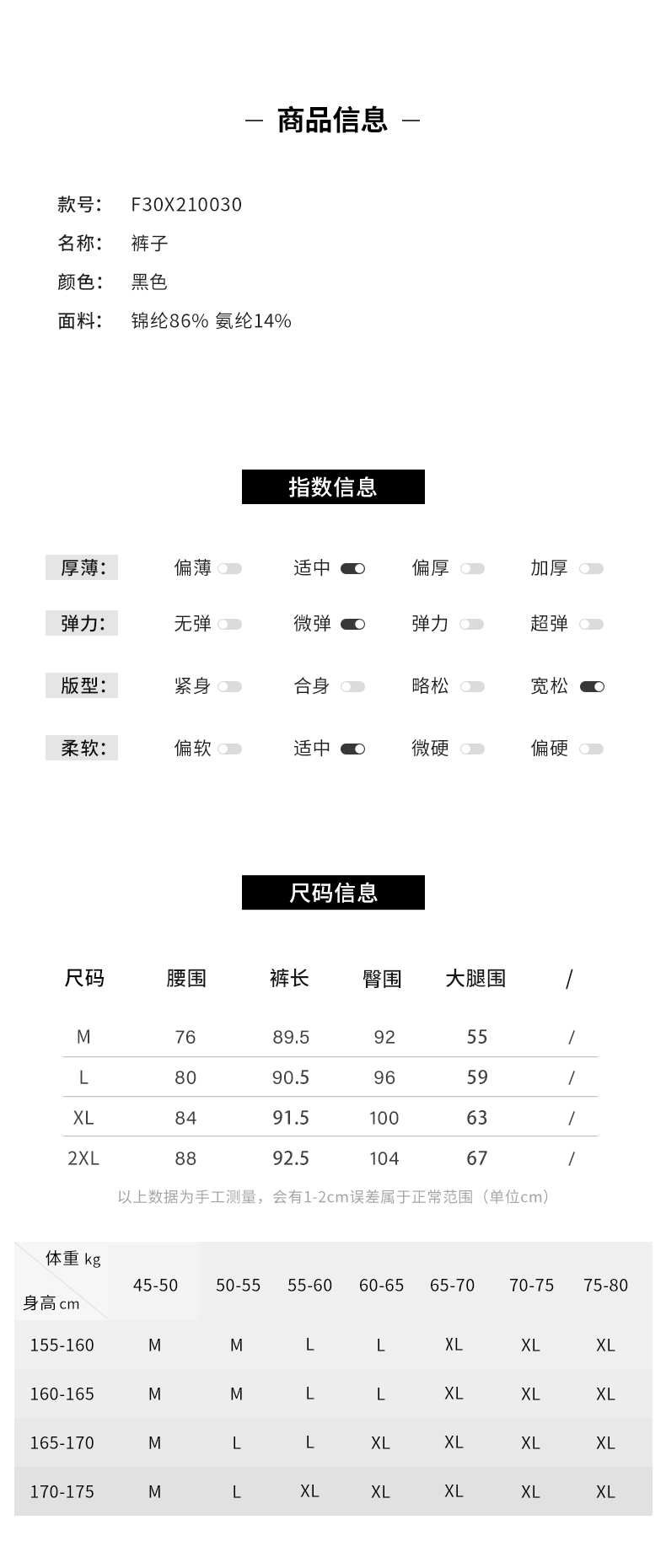 — 商品信息 —

款号: F30X210030
名称: 裤子
颜色: 黑色
面料: 锦纶86% 氨纶14%

指数信息

厚薄: 偏薄 适中 偏厚 加厚

弹力: 无弹 微弹 弹力 超弹

版型: 紧身 合身 略松 宽松

柔软: 偏软 适中 微硬 偏硬

尺码信息

| 尺码 | 腰围 | 裤长 | 臀围 | 大腿围 | / |
|---|---|---|---|---|---|
| M | 76 | 89.5 | 92 | 55 | / |
| L | 80 | 90.5 | 96 | 59 | / |
| XL | 84 | 91.5 | 100 | 63 | / |
| 2XL | 88 | 92.5 | 104 | 67 | / |

以上数据为手工测量，会有1-2cm误差属于正常范围（单位cm）

| 体重 kg / 身高 cm | 45-50 | 50-55 | 55-60 | 60-65 | 65-70 | 70-75 | 75-80 |
|---|---|---|---|---|---|---|---|
| 155-160 | M | M | L | L | XL | XL | XL |
| 160-165 | M | M | L | L | XL | XL | XL |
| 165-170 | M | L | L | XL | XL | XL | XL |
| 170-175 | M | L | XL | XL | XL | XL | XL |